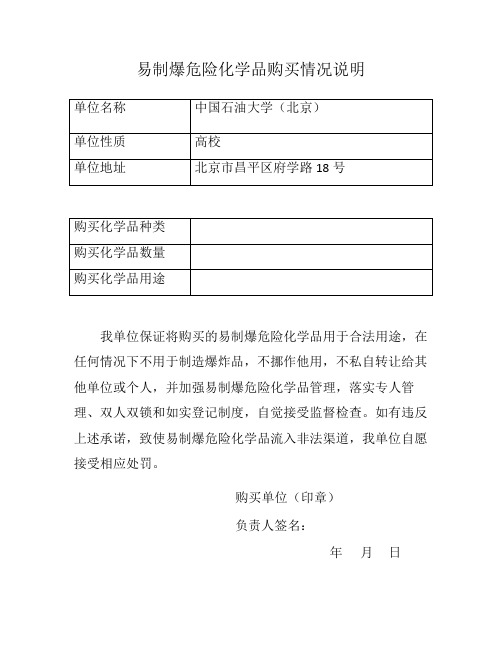 易制爆危险化学品购买情况说明

| 单位名称 | 中国石油大学（北京） |
|---|---|
| 单位性质 | 高校 |
| 单位地址 | 北京市昌平区府学路 18 号 |

| 购买化学品种类 | |
|---|---|
| 购买化学品数量 | |
| 购买化学品用途 | |

我单位保证将购买的易制爆危险化学品用于合法用途，在任何情况下不用于制造爆炸品，不挪作他用，不私自转让给其他单位或个人，并加强易制爆危险化学品管理，落实专人管理、双人双锁和如实登记制度，自觉接受监督检查。如有违反上述承诺，致使易制爆危险化学品流入非法渠道，我单位自愿接受相应处罚。

购买单位（印章）

负责人签名：

年 月 日